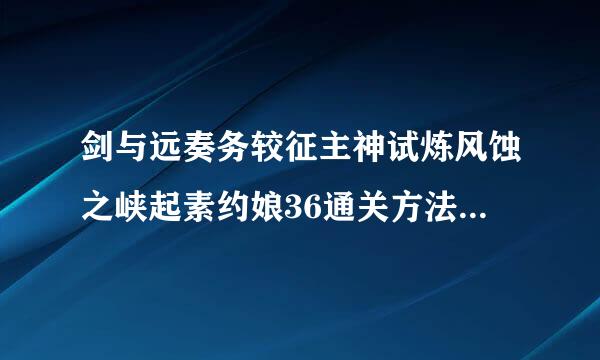 剑与远奏务较征主神试炼风蚀之峡起素约娘36通关方法...